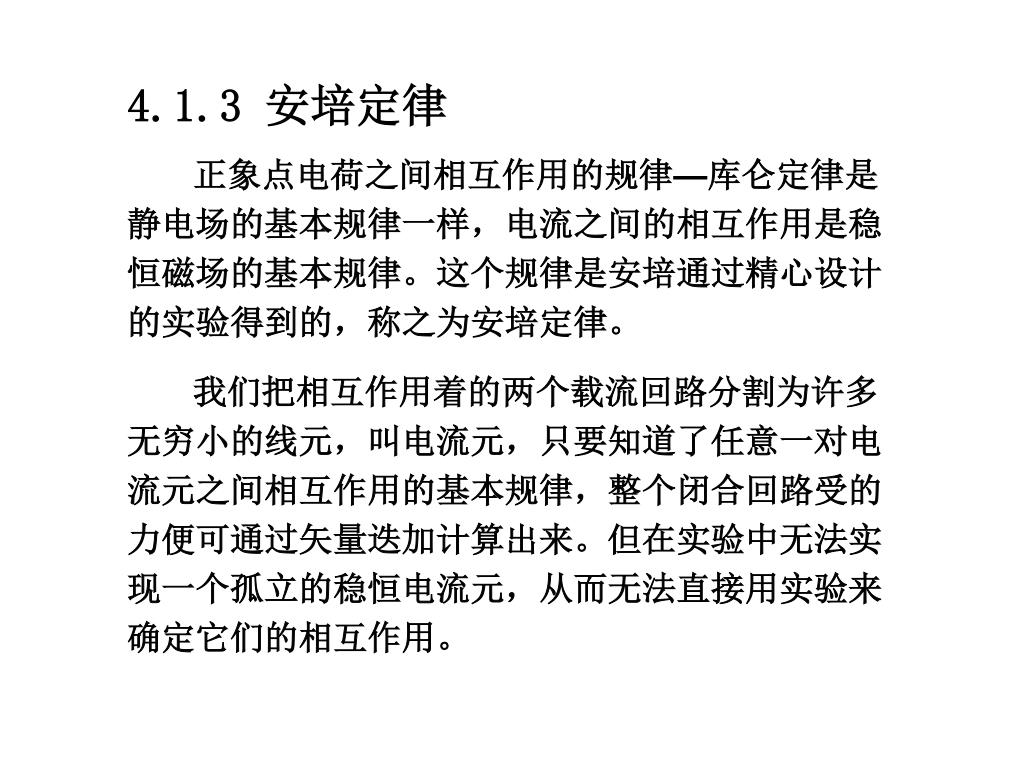 4.1.3 安培定律

正象点电荷之间相互作用的规律—库仑定律是静电场的基本规律一样，电流之间的相互作用是稳恒磁场的基本规律。这个规律是安培通过精心设计的实验得到的，称之为安培定律。

我们把相互作用着的两个载流回路分割为许多无穷小的线元，叫电流元，只要知道了任意一对电流元之间相互作用的基本规律，整个闭合回路受的力便可通过矢量迭加计算出来。但在实验中无法实现一个孤立的稳恒电流元，从而无法直接用实验来确定它们的相互作用。